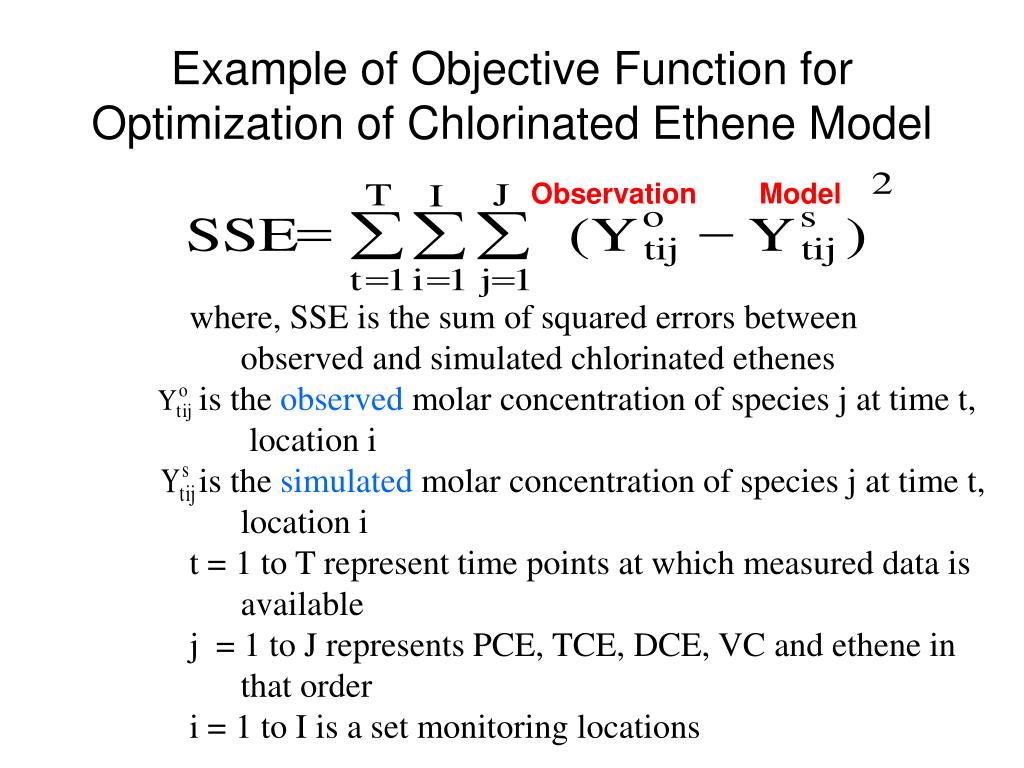 Example of Objective Function for Optimization of Chlorinated Ethene Model

Observation Model

$SSE = \sum_{t=1}^{T} \sum_{i=1}^{I} \sum_{j=1}^{J} (Y_{tij}^{o} - Y_{tij}^{s})^2$

where, SSE is the sum of squared errors between observed and simulated chlorinated ethenes

$Y_{tij}^{o}$ is the observed molar concentration of species j at time t, location i

$Y_{tij}^{s}$ is the simulated molar concentration of species j at time t, location i

t = 1 to T represent time points at which measured data is available

j = 1 to J represents PCE, TCE, DCE, VC and ethene in that order

i = 1 to I is a set monitoring locations